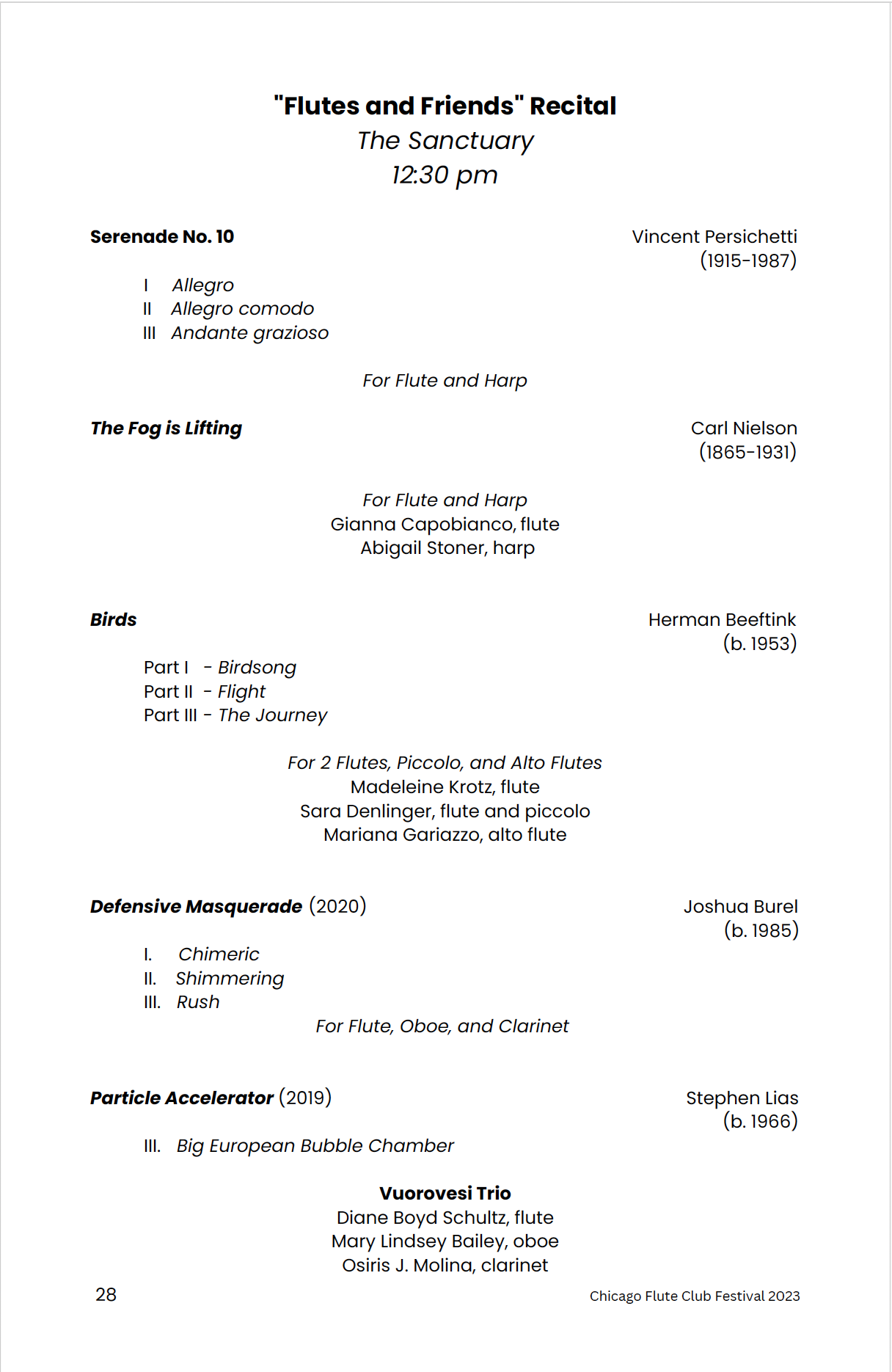 "Flutes and Friends" Recital
The Sanctuary
12:30 pm

Serenade No. 10

Vincent Persichetti
(1915-1987)

I Allegro
II Allegro comodo
III Andante grazioso

For Flute and Harp

The Fog is Lifting

Carl Nielson
(1865-1931)

For Flute and Harp
Gianna Capobianco, flute
Abigail Stoner, harp

Birds

Herman Beeftink
(b. 1953)

Part I - Birdsong
Part II - Flight
Part III - The Journey

For 2 Flutes, Piccolo, and Alto Flutes
Madeleine Krotz, flute
Sara Denlinger, flute and piccolo
Mariana Gariazzo, alto flute

Defensive Masquerade (2020)

Joshua Burel
(b. 1985)

I. Chimeric
II. Shimmering
III. Rush

For Flute, Oboe, and Clarinet

Particle Accelerator (2019)

Stephen Lias
(b. 1966)

III. Big European Bubble Chamber

Vuorovesi Trio
Diane Boyd Schultz, flute
Mary Lindsey Bailey, oboe
Osiris J. Molina, clarinet

28

Chicago Flute Club Festival 2023